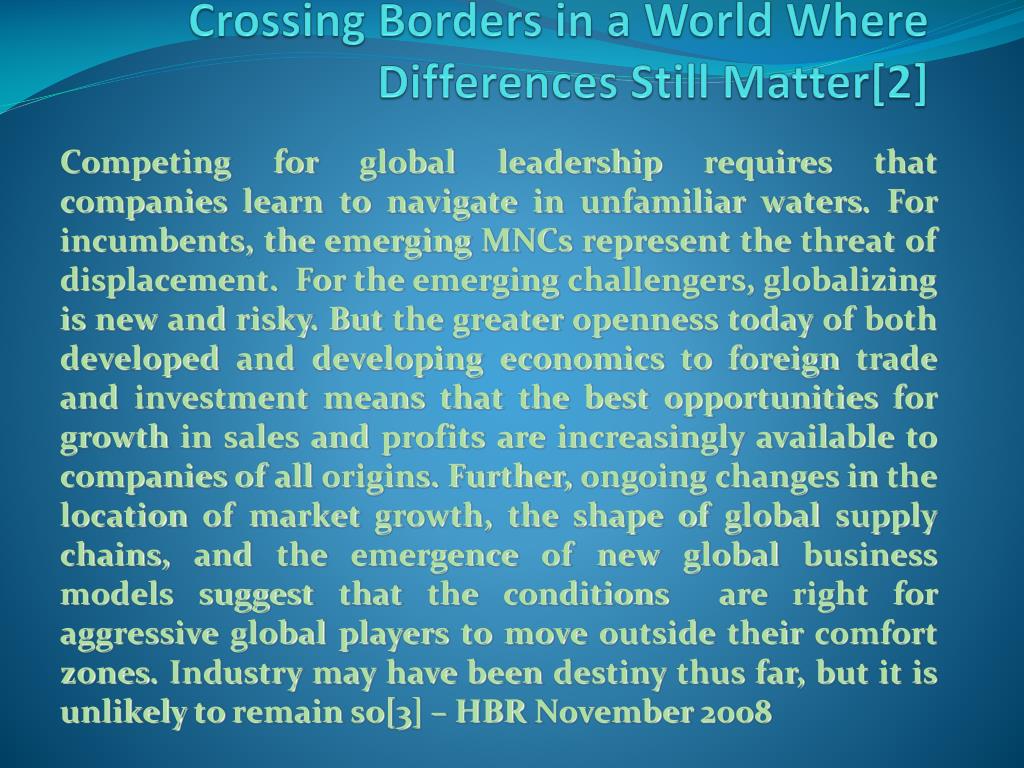 Crossing Borders in a World Where Differences Still Matter[2]

Competing for global leadership requires that companies learn to navigate in unfamiliar waters. For incumbents, the emerging MNCs represent the threat of displacement. For the emerging challengers, globalizing is new and risky. But the greater openness today of both developed and developing economics to foreign trade and investment means that the best opportunities for growth in sales and profits are increasingly available to companies of all origins. Further, ongoing changes in the location of market growth, the shape of global supply chains, and the emergence of new global business models suggest that the conditions are right for aggressive global players to move outside their comfort zones. Industry may have been destiny thus far, but it is unlikely to remain so[3] – HBR November 2008